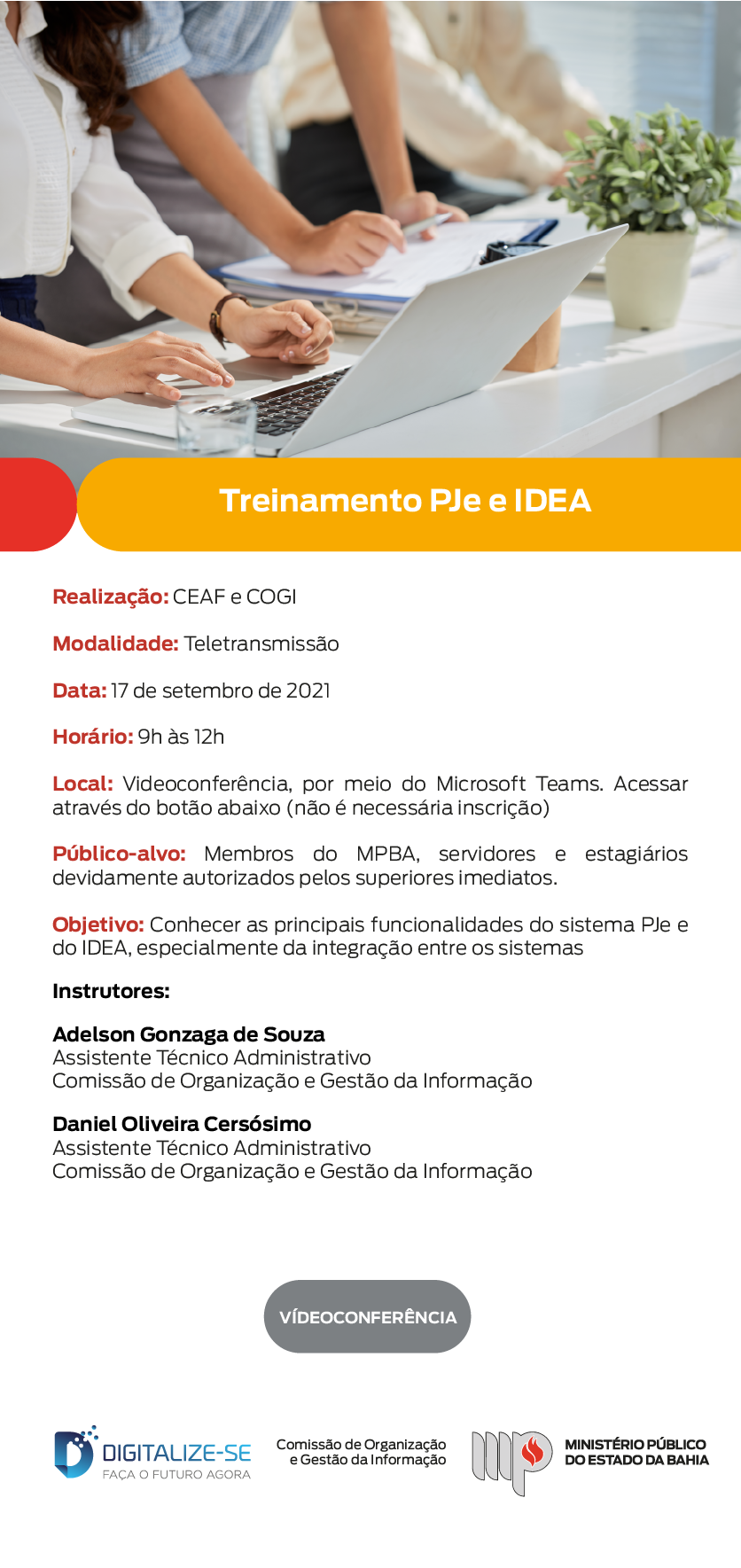 Treinamento PJe e IDEA

Realização: CEAF e COGI

Modalidade: Teletransmissão

Data: 17 de setembro de 2021

Horário: 9h às 12h

Local: Videoconferência, por meio do Microsoft Teams. Acessar através do botão abaixo (não é necessária inscrição)

Público-alvo: Membros do MPBA, servidores e estagiários devidamente autorizados pelos superiores imediatos.

Objetivo: Conhecer as principais funcionalidades do sistema PJe e do IDEA, especialmente da integração entre os sistemas

Instrutores:

Adelson Gonzaga de Souza
Assistente Técnico Administrativo
Comissão de Organização e Gestão da Informação

Daniel Oliveira Cersósimo
Assistente Técnico Administrativo
Comissão de Organização e Gestão da Informação

VÍDEOCONFERÊNCIA

DIGITALIZE-SE
FAÇA O FUTURO AGORA

Comissão de Organização
e Gestão da Informação

MINISTÉRIO PÚBLICO
DO ESTADO DA BAHIA